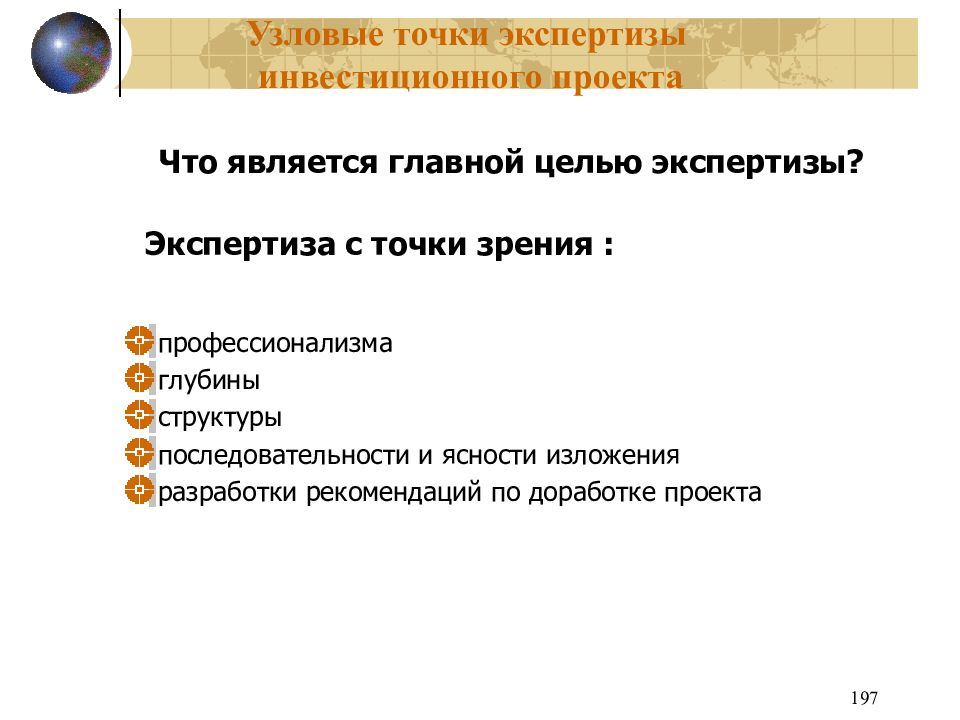 Узловые точки экспертизы инвестиционного проекта

Что является главной целью экспертизы?

Экспертиза с точки зрения :

профессионализма
глубины
структуры
последовательности и ясности изложения
разработки рекомендаций по доработке проекта

197